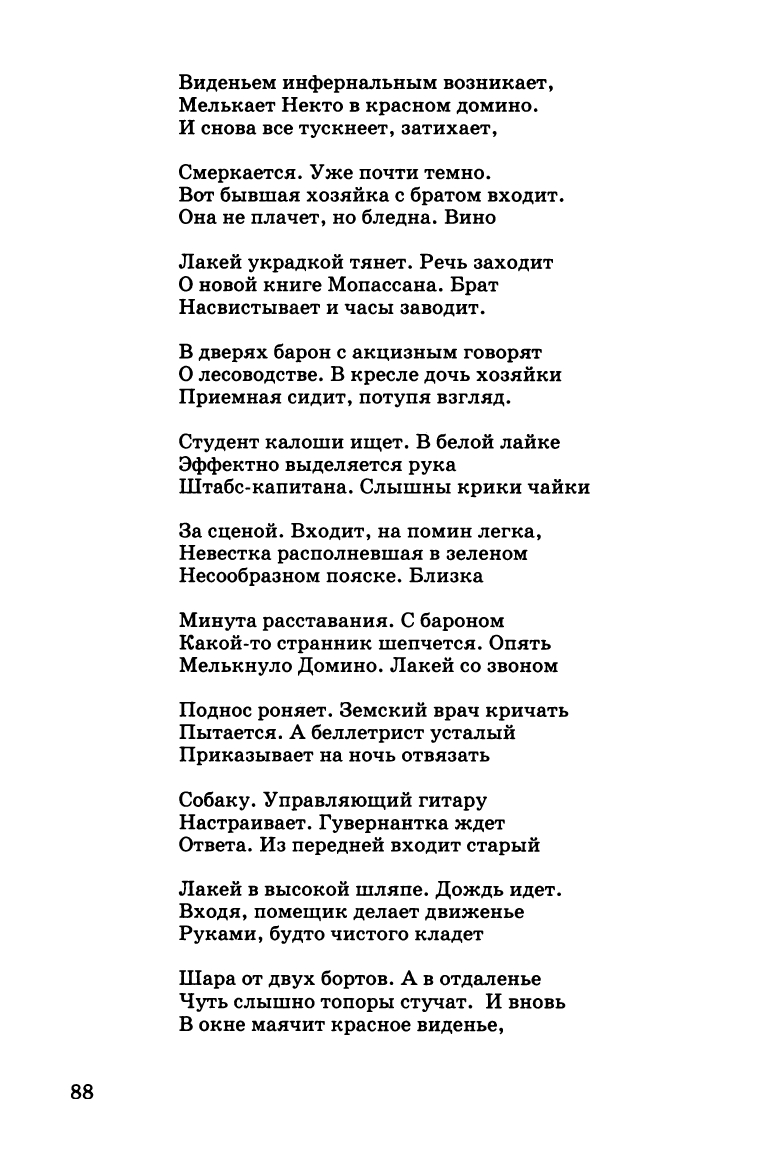 Виденьем инфернальным возникает,
Мелькает Некто в красном домино.
И снова все тускнеет, затихает,

Смеркается. Уже почти темно.
Вот бывшая хозяйка с братом входит.
Она не плачет, но бледна. Вино

Лакей украдкой тянет. Речь заходит
О новой книге Мопассана. Брат
Насвистывает и часы заводит.

В дверях барон с акцизным говорят
О лесоводстве. В кресле дочь хозяйки
Приемная сидит, потупя взгляд.

Студент калоши ищет. В белой лайке
Эффектно выделяется рука
Штабс-капитана. Слышны крики чайки

За сценой. Входит, на помин легка,
Невестка располневшая в зеленом
Несообразном пояске. Близка

Минута расставания. С бароном
Какой-то странник шепчется. Опять
Мелькнуло Домино. Лакей со звоном

Поднос роняет. Земский врач кричать
Пытается. А беллетрист усталый
Приказывает на ночь отвязать

Собаку. Управляющий гитару
Настраивает. Гувернантка ждет
Ответа. Из передней входит старый

Лакей в высокой шляпе. Дождь идет.
Входя, помещик делает движенье
Руками, будто чистого кладет

Шара от двух бортов. А в отдаленье
Чуть слышно топоры стучат. И вновь
В окне маячит красное виденье,

88